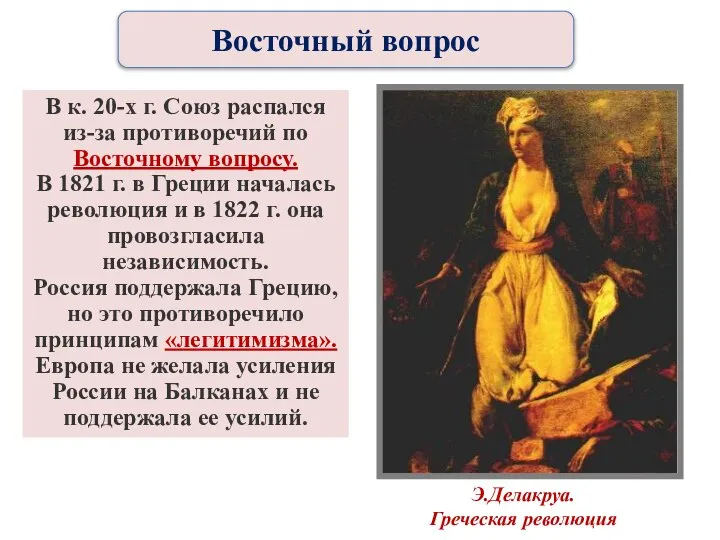 Восточный вопрос

В к. 20-х г. Союз распался из-за противоречий по Восточному вопросу.
В 1821 г. в Греции началась революция и в 1822 г. она провозгласила независимость.
Россия поддержала Грецию, но это противоречило принципам «легитимизма».
Европа не желала усиления России на Балканах и не поддержала ее усилий.

Э.Делакруа.
Греческая революция